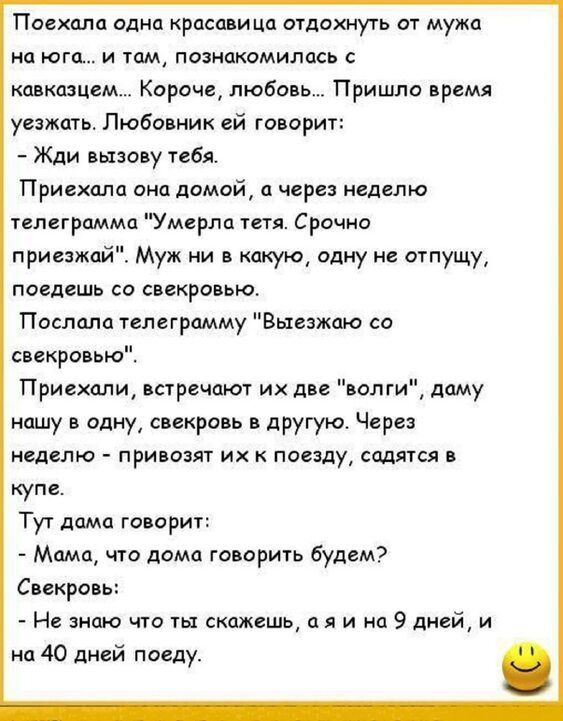 Поехала одна красавица отдохнуть от мужа на юга... и там, познакомилась с кавказцем... Короче, любовь... Пришло время уезжать. Любовник ей говорит:
- Жди вызову тебя.
Приехала она домой, а через неделю телеграмма "Умерла тетя. Срочно приезжай". Муж ни в какую, одну не отпущу, поедешь со свекровью.
Послала телеграмму "Выезжаю со свекровью".
Приехали, встречают их две "волги", даму нашу в одну, свекровь в другую. Через неделю - привозят их к поезду, садятся в купе.
Тут дама говорит:
- Мама, что дома говорить будем?
Свекровь:
- Не знаю что ты скажешь, а я и на 9 дней, и на 40 дней поеду.